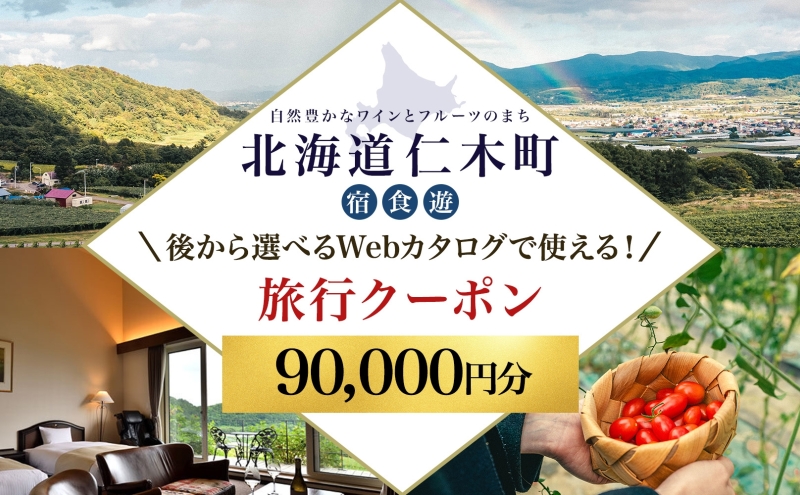 自然豊かなワインとフルーツのまち

北海道仁木町

宿 食 遊

＼後から選べるWebカタログで使える！／

旅行クーポン

90,000円分